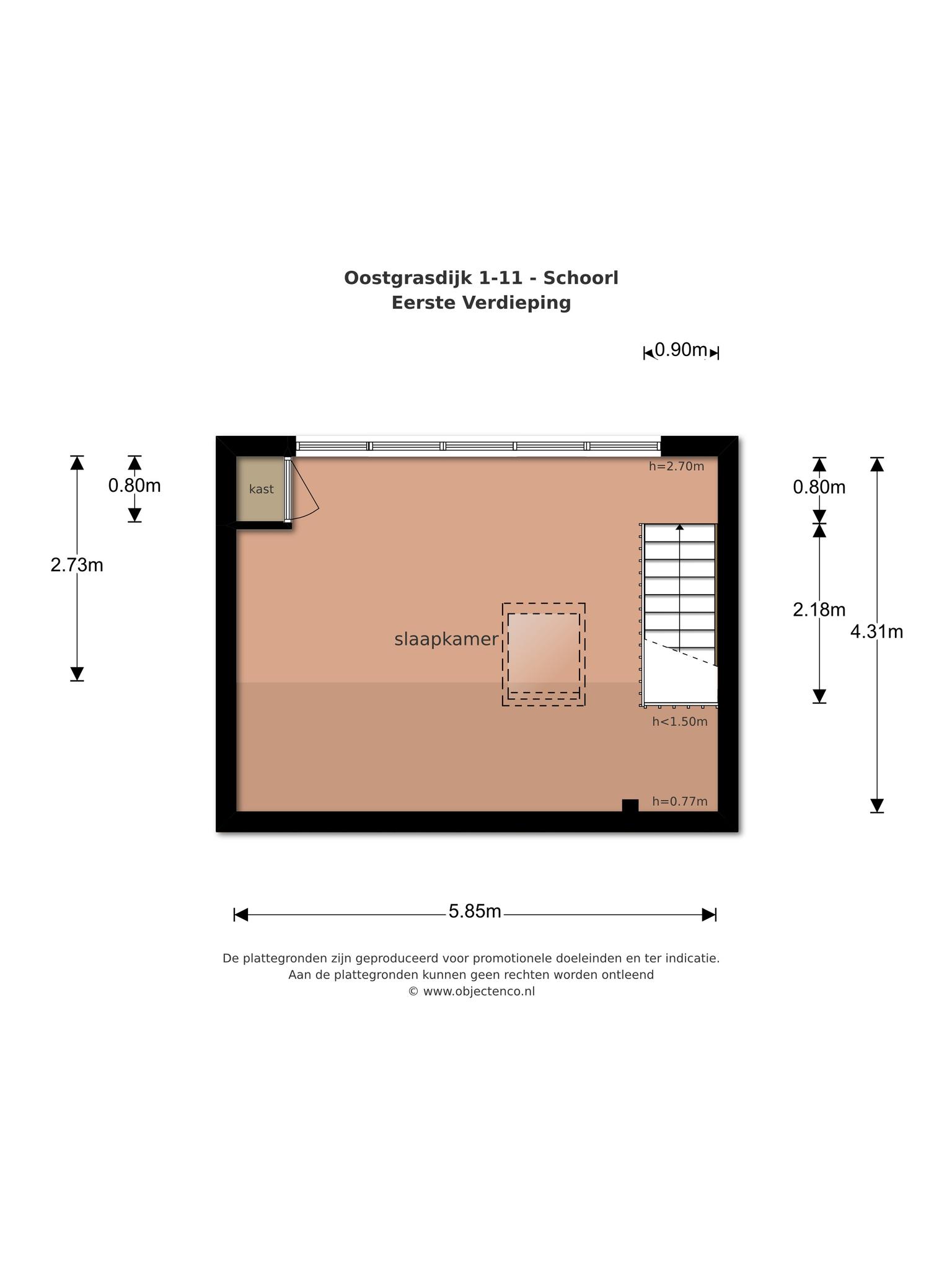 Oostgrasdijk 1-11 - Schoorl
Eerste Verdieping

0.90m

0.80m

2.73m

kast

h=2.70m

0.80m

2.18m

4.31m

slaapkamer

h<1.50m

h=0.77m

5.85m

De plattegronden zijn geproduceerd voor promotionele doeleinden en ter indicatie.
Aan de plattegronden kunnen geen rechten worden ontleend
© www.objectenco.nl